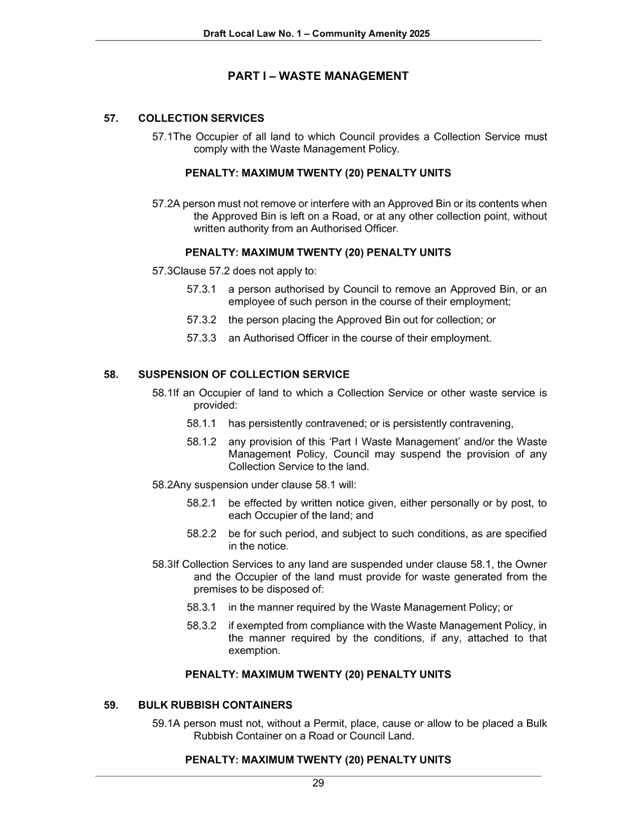 Draft Local Law No. 1 – Community Amenity 2025

PART I – WASTE MANAGEMENT

57. COLLECTION SERVICES

57.1The Occupier of all land to which Council provides a Collection Service must comply with the Waste Management Policy.

PENALTY: MAXIMUM TWENTY (20) PENALTY UNITS

57.2A person must not remove or interfere with an Approved Bin or its contents when the Approved Bin is left on a Road, or at any other collection point, without written authority from an Authorised Officer.

PENALTY: MAXIMUM TWENTY (20) PENALTY UNITS

57.3Clause 57.2 does not apply to:

57.3.1 a person authorised by Council to remove an Approved Bin, or an employee of such person in the course of their employment;

57.3.2 the person placing the Approved Bin out for collection; or

57.3.3 an Authorised Officer in the course of their employment.

58. SUSPENSION OF COLLECTION SERVICE

58.1If an Occupier of land to which a Collection Service or other waste service is provided:

58.1.1 has persistently contravened; or is persistently contravening,

58.1.2 any provision of this 'Part I Waste Management' and/or the Waste Management Policy, Council may suspend the provision of any Collection Service to the land.

58.2Any suspension under clause 58.1 will:

58.2.1 be effected by written notice given, either personally or by post, to each Occupier of the land; and

58.2.2 be for such period, and subject to such conditions, as are specified in the notice.

58.3If Collection Services to any land are suspended under clause 58.1, the Owner and the Occupier of the land must provide for waste generated from the premises to be disposed of:

58.3.1 in the manner required by the Waste Management Policy; or

58.3.2 if exempted from compliance with the Waste Management Policy, in the manner required by the conditions, if any, attached to that exemption.

PENALTY: MAXIMUM TWENTY (20) PENALTY UNITS

59. BULK RUBBISH CONTAINERS

59.1A person must not, without a Permit, place, cause or allow to be placed a Bulk Rubbish Container on a Road or Council Land.

PENALTY: MAXIMUM TWENTY (20) PENALTY UNITS

29